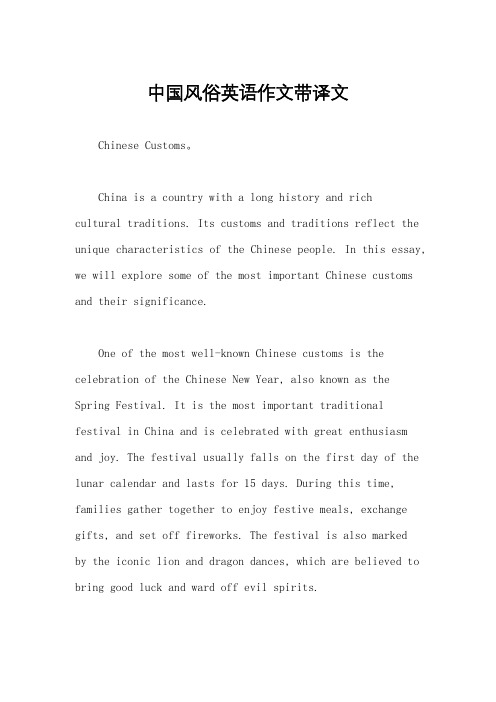 中国风俗英语作文带译文

Chinese Customs。

China is a country with a long history and rich cultural traditions. Its customs and traditions reflect the unique characteristics of the Chinese people. In this essay, we will explore some of the most important Chinese customs and their significance.

One of the most well-known Chinese customs is the celebration of the Chinese New Year, also known as the Spring Festival. It is the most important traditional festival in China and is celebrated with great enthusiasm and joy. The festival usually falls on the first day of the lunar calendar and lasts for 15 days. During this time, families gather together to enjoy festive meals, exchange gifts, and set off fireworks. The festival is also marked by the iconic lion and dragon dances, which are believed to bring good luck and ward off evil spirits.